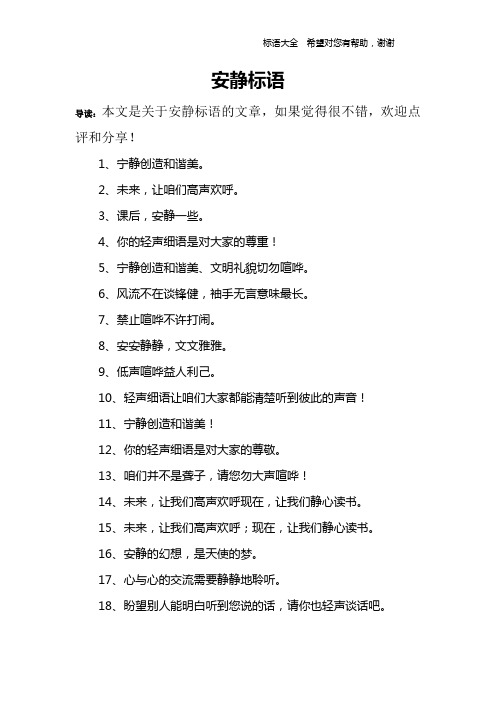 标语大全 希望对您有帮助，谢谢

安静标语

导读：本文是关于安静标语的文章，如果觉得很不错，欢迎点评和分享！

1、宁静创造和谐美。

2、未来，让咱们高声欢呼。

3、课后，安静一些。

4、你的轻声细语是对大家的尊重！

5、宁静创造和谐美、文明礼貌切勿喧哗。

6、风流不在谈锋健，袖手无言意味最长。

7、禁止喧哗不许打闹。

8、安安静静，文文雅雅。

9、低声喧哗益人利己。

10、轻声细语让咱们大家都能清楚听到彼此的声音！

11、宁静创造和谐美！

12、你的轻声细语是对大家的尊敬。

13、咱们并不是聋子，请您勿大声喧哗！

14、未来，让我们高声欢呼现在，让我们静心读书。

15、未来，让我们高声欢呼；现在，让我们静心读书。

16、安静的幻想，是天使的梦。

17、心与心的交流需要静静地聆听。

18、盼望别人能明白听到您说的话，请你也轻声谈话吧。